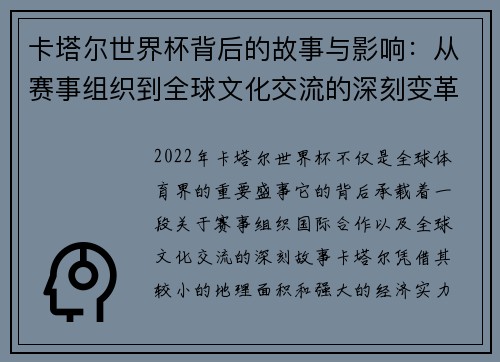 卡塔尔世界杯背后的故事与影响：从赛事组织到全球文化交流的深刻变革

2022年卡塔尔世界杯不仅是全球体育界的重要盛事它的背后承载着一段关于赛事组织国际合作以及全球文化交流的深刻故事卡塔尔凭借其较小的地理面积和强大的经济实力